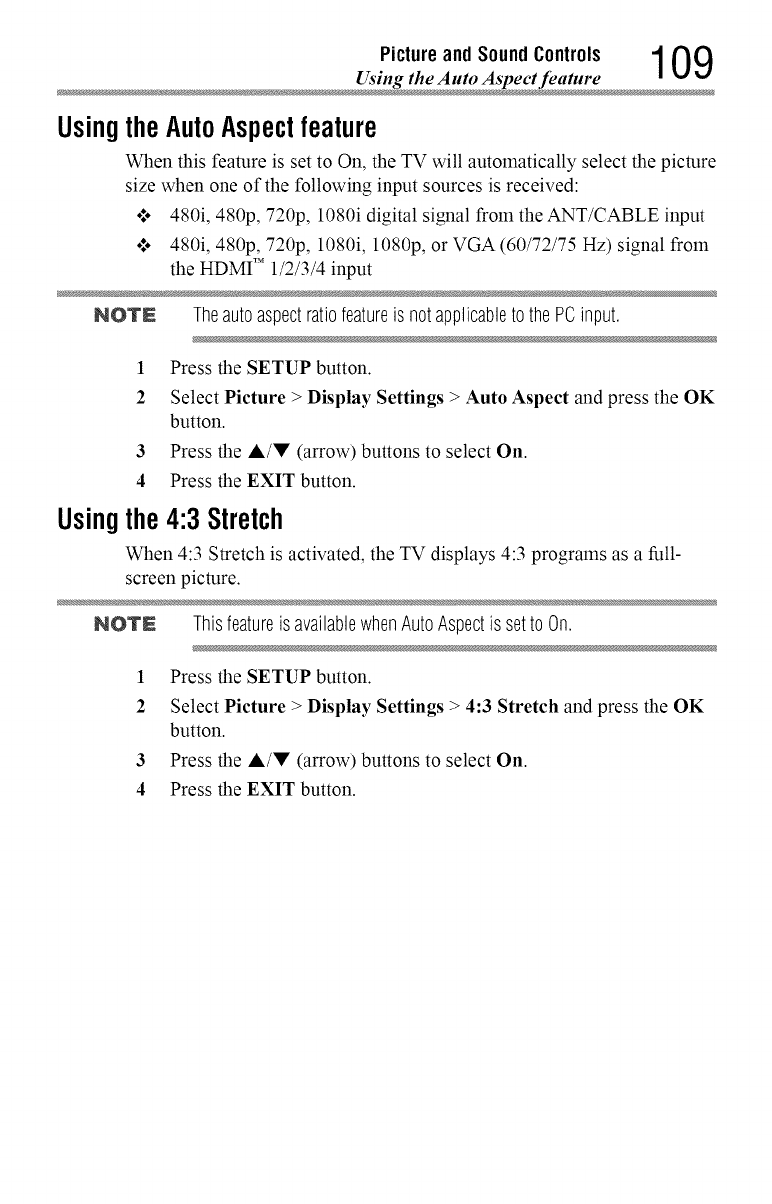 Picture and Sound Controls
Using the Auto Aspect feature
109

Using the Auto Aspect feature

When this feature is set to On, the TV will automatically select the picture size when one of the following input sources is received:

❖ 480i, 480p, 720p, 1080i digital signal from the ANT/CABLE input

❖ 480i, 480p, 720p, 1080i, 1080p, or VGA (60/72/75 Hz) signal from the HDMI™ 1/2/3/4 input

NOTE The auto aspect ratio feature is not applicable to the PC input.

1 Press the SETUP button.

2 Select Picture > Display Settings > Auto Aspect and press the OK button.

3 Press the ▲/▼ (arrow) buttons to select On.

4 Press the EXIT button.

Using the 4:3 Stretch

When 4:3 Stretch is activated, the TV displays 4:3 programs as a full-screen picture.

NOTE This feature is available when Auto Aspect is set to On.

1 Press the SETUP button.

2 Select Picture > Display Settings > 4:3 Stretch and press the OK button.

3 Press the ▲/▼ (arrow) buttons to select On.

4 Press the EXIT button.